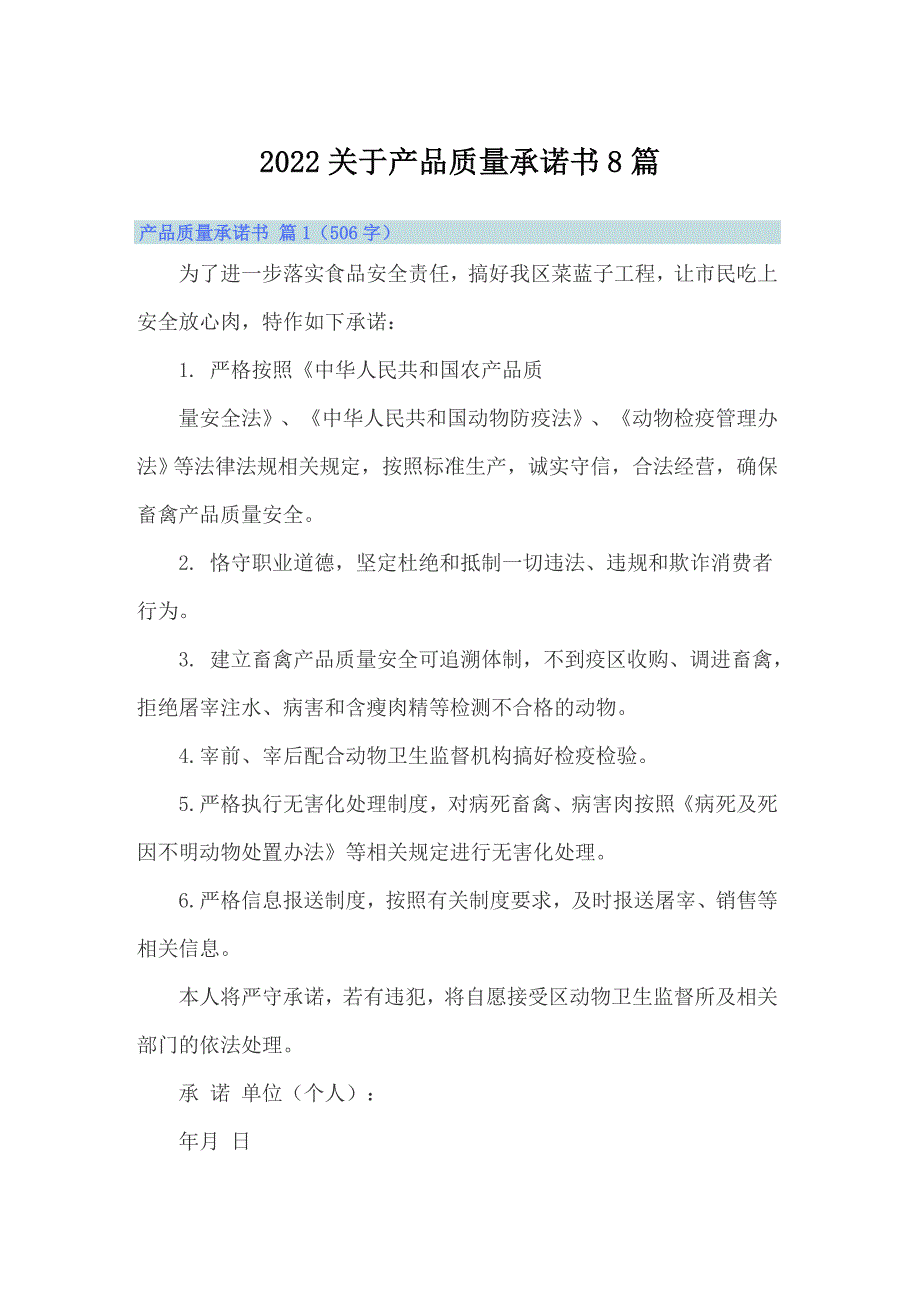 2022关于产品质量承诺书8篇

产品质量承诺书 篇1（506字）

为了进一步落实食品安全责任，搞好我区菜蓝子工程，让市民吃上安全放心肉，特作如下承诺：

1. 严格按照《中华人民共和国农产品质

量安全法》、《中华人民共和国动物防疫法》、《动物检疫管理办法》等法律法规相关规定，按照标准生产，诚实守信，合法经营，确保畜禽产品质量安全。

2. 恪守职业道德，坚定杜绝和抵制一切违法、违规和欺诈消费者行为。

3. 建立畜禽产品质量安全可追溯体制，不到疫区收购、调进畜禽，拒绝屠宰注水、病害和含瘦肉精等检测不合格的动物。

4.宰前、宰后配合动物卫生监督机构搞好检疫检验。

5.严格执行无害化处理制度，对病死畜禽、病害肉按照《病死及死因不明动物处置办法》等相关规定进行无害化处理。

6.严格信息报送制度，按照有关制度要求，及时报送屠宰、销售等相关信息。

本人将严守承诺，若有违犯，将自愿接受区动物卫生监督所及相关部门的依法处理。

承 诺 单位（个人）：

年月 日